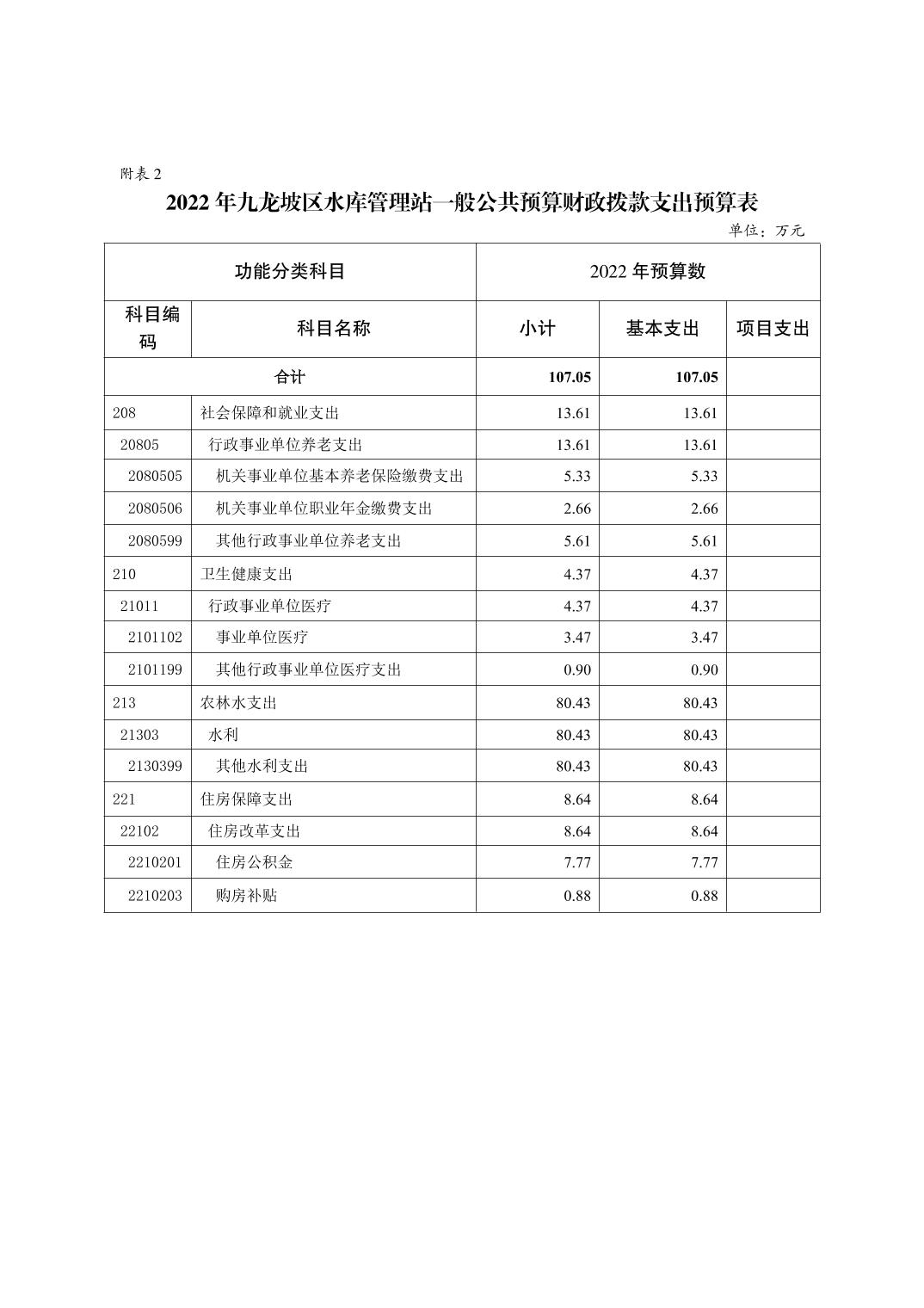 附表 2

2022 年九龙坡区水库管理站一般公共预算财政拨款支出预算表

单位：万元

| 功能分类科目 | | 2022 年预算数 | | |
|---|---|---|---|---|
| 科目编码 | 科目名称 | 小计 | 基本支出 | 项目支出 |
| 合计 | | 107.05 | 107.05 | |
| 208 | 社会保障和就业支出 | 13.61 | 13.61 | |
| 20805 | 行政事业单位养老支出 | 13.61 | 13.61 | |
| 2080505 | 机关事业单位基本养老保险缴费支出 | 5.33 | 5.33 | |
| 2080506 | 机关事业单位职业年金缴费支出 | 2.66 | 2.66 | |
| 2080599 | 其他行政事业单位养老支出 | 5.61 | 5.61 | |
| 210 | 卫生健康支出 | 4.37 | 4.37 | |
| 21011 | 行政事业单位医疗 | 4.37 | 4.37 | |
| 2101102 | 事业单位医疗 | 3.47 | 3.47 | |
| 2101199 | 其他行政事业单位医疗支出 | 0.90 | 0.90 | |
| 213 | 农林水支出 | 80.43 | 80.43 | |
| 21303 | 水利 | 80.43 | 80.43 | |
| 2130399 | 其他水利支出 | 80.43 | 80.43 | |
| 221 | 住房保障支出 | 8.64 | 8.64 | |
| 22102 | 住房改革支出 | 8.64 | 8.64 | |
| 2210201 | 住房公积金 | 7.77 | 7.77 | |
| 2210203 | 购房补贴 | 0.88 | 0.88 | |